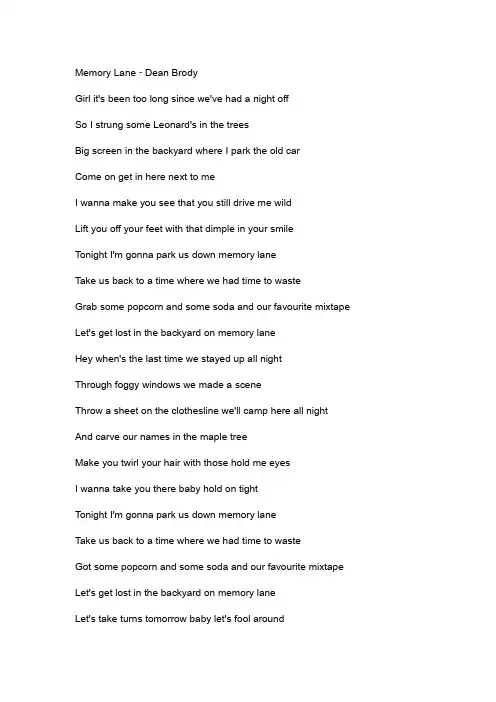 Memory Lane - Dean Brody

Girl it's been too long since we've had a night off

So I strung some Leonard's in the trees

Big screen in the backyard where I park the old car

Come on get in here next to me

I wanna make you see that you still drive me wild

Lift you off your feet with that dimple in your smile

Tonight I'm gonna park us down memory lane

Take us back to a time where we had time to waste

Grab some popcorn and some soda and our favourite mixtape

Let's get lost in the backyard on memory lane

Hey when's the last time we stayed up all night

Through foggy windows we made a scene

Throw a sheet on the clothesline we'll camp here all night

And carve our names in the maple tree

Make you twirl your hair with those hold me eyes

I wanna take you there baby hold on tight

Tonight I'm gonna park us down memory lane

Take us back to a time where we had time to waste

Got some popcorn and some soda and our favourite mixtape

Let's get lost in the backyard on memory lane

Let's take turns tomorrow baby let's fool around